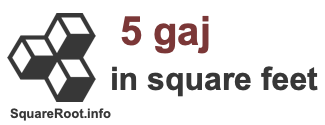 5 gaj
in square feet

SquareRoot.info